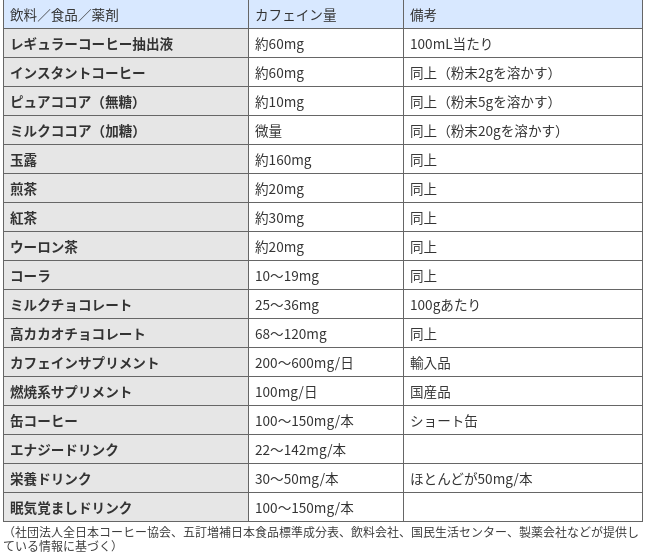 | 飲料／食品／薬剤 | カフェイン量 | 備考 |
|---|---|---|
| レギュラーコーヒー抽出液 | 約60mg | 100mL当たり |
| インスタントコーヒー | 約60mg | 同上（粉末2gを溶かす） |
| ピュアココア（無糖） | 約10mg | 同上（粉末5gを溶かす） |
| ミルクココア（加糖） | 微量 | 同上（粉末20gを溶かす） |
| 玉露 | 約160mg | 同上 |
| 煎茶 | 約20mg | 同上 |
| 紅茶 | 約30mg | 同上 |
| ウーロン茶 | 約20mg | 同上 |
| コーラ | 10～19mg | 同上 |
| ミルクチョコレート | 25～36mg | 100gあたり |
| 高カカオチョコレート | 68～120mg | 同上 |
| カフェインサプリメント | 200～600mg/日 | 輸入品 |
| 燃焼系サプリメント | 100mg/日 | 国産品 |
| 缶コーヒー | 100～150mg/本 | ショート缶 |
| エナジードリンク | 22～142mg/本 | |
| 栄養ドリンク | 30～50mg/本 | ほとんどが50mg/本 |
| 眠気覚ましドリンク | 100～150mg/本 | |

（社団法人全日本コーヒー協会、五訂増補日本食品標準成分表、飲料会社、国民生活センター、製薬会社などが提供している情報に基づく）